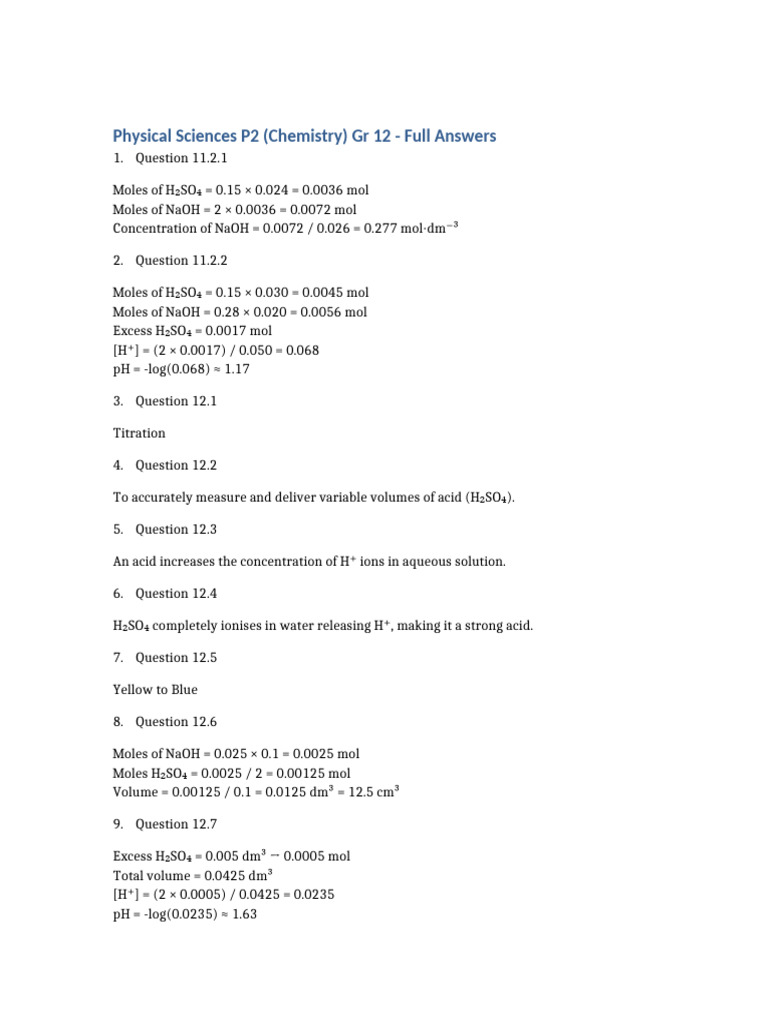 Physical Sciences P2 (Chemistry) Gr 12 - Full Answers

1. Question 11.2.1

Moles of $H_2SO_4$ = 0.15 × 0.024 = 0.0036 mol
Moles of NaOH = 2 × 0.0036 = 0.0072 mol
Concentration of NaOH = 0.0072 / 0.026 = 0.277 mol·dm$^{-3}$

2. Question 11.2.2

Moles of $H_2SO_4$ = 0.15 × 0.030 = 0.0045 mol
Moles of NaOH = 0.28 × 0.020 = 0.0056 mol
Excess $H_2SO_4$ = 0.0017 mol
[$H^+$] = (2 × 0.0017) / 0.050 = 0.068
pH = -log(0.068) ≈ 1.17

3. Question 12.1

Titration

4. Question 12.2

To accurately measure and deliver variable volumes of acid ($H_2SO_4$).

5. Question 12.3

An acid increases the concentration of $H^+$ ions in aqueous solution.

6. Question 12.4

$H_2SO_4$ completely ionises in water releasing $H^+$, making it a strong acid.

7. Question 12.5

Yellow to Blue

8. Question 12.6

Moles of NaOH = 0.025 × 0.1 = 0.0025 mol
Moles $H_2SO_4$ = 0.0025 / 2 = 0.00125 mol
Volume = 0.00125 / 0.1 = 0.0125 dm$^3$ = 12.5 cm$^3$

9. Question 12.7

Excess $H_2SO_4$ = 0.005 dm$^3$ → 0.0005 mol
Total volume = 0.0425 dm$^3$
[$H^+$] = (2 × 0.0005) / 0.0425 = 0.0235
pH = -log(0.0235) ≈ 1.63